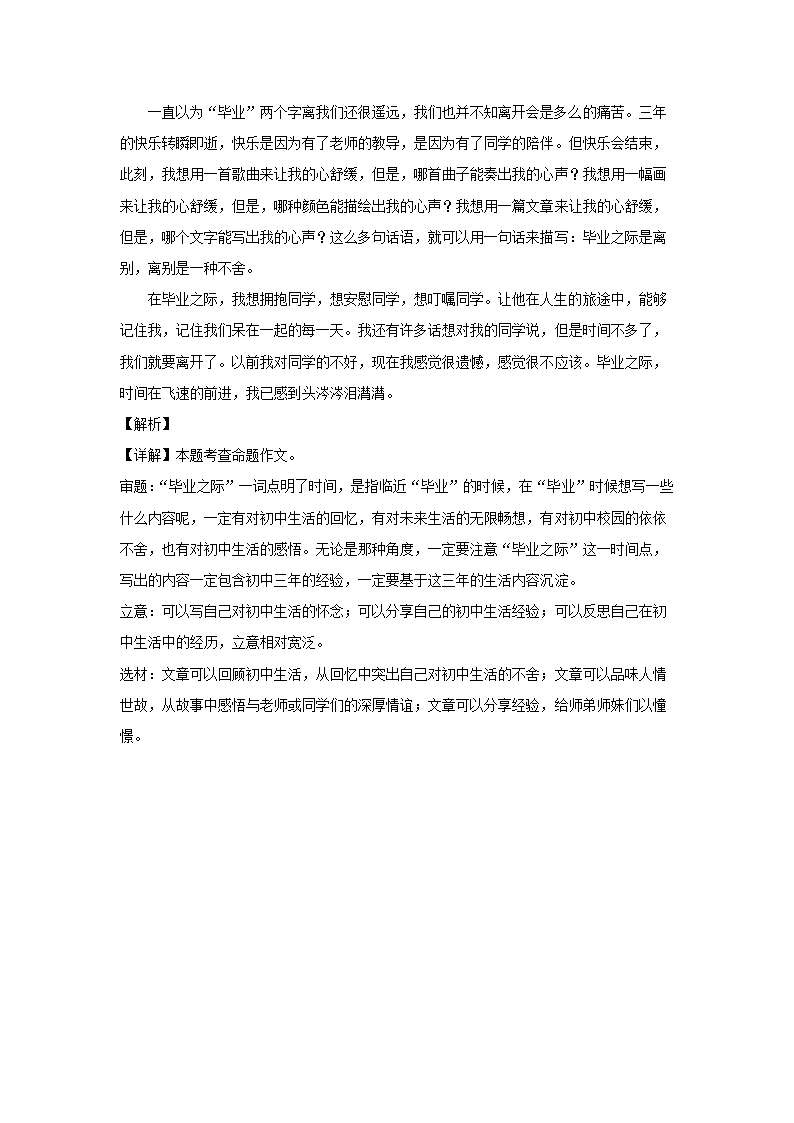 一直以为“毕业”两个字离我们还很遥远，我们也并不知离开会是多么的痛苦。三年的快乐转瞬即逝，快乐是因为有了老师的教导，是因为有了同学的陪伴。但快乐会结束，此刻，我想用一首歌曲来让我的心舒缓，但是，哪首曲子能奏出我的心声？我想用一幅画来让我的心舒缓，但是，哪种颜色能描绘出我的心声？我想用一篇文章来让我的心舒缓，但是，哪个文字能写出我的心声？这么多句话语，就可以用一句话来描写：毕业之际是离别，离别是一种不舍。

在毕业之际，我想拥抱同学，想安慰同学，想叮嘱同学。让他在人生的旅途中，能够记住我，记住我们呆在一起的每一天。我还有许多话想对我的同学说，但是时间不多了，我们就要离开了。以前我对同学的不好，现在我感觉很遗憾，感觉很不应该。毕业之际，时间在飞速的前进，我已感到头涔涔泪潸潸。

【解析】

【详解】本题考查命题作文。

审题：“毕业之际”一词点明了时间，是指临近“毕业”的时候，在“毕业”时候想写一些什么内容呢，一定有对初中生活的回忆，有对未来生活的无限畅想，有对初中校园的依依不舍，也有对初中生活的感悟。无论是那种角度，一定要注意“毕业之际”这一时间点，写出的内容一定包含初中三年的经验，一定要基于这三年的生活内容沉淀。

立意：可以写自己对初中生活的怀念；可以分享自己的初中生活经验；可以反思自己在初中生活中的经历，立意相对宽泛。

选材：文章可以回顾初中生活，从回忆中突出自己对初中生活的不舍；文章可以品味人情世故，从故事中感悟与老师或同学们的深厚情谊；文章可以分享经验，给师弟师妹们以憧憬。